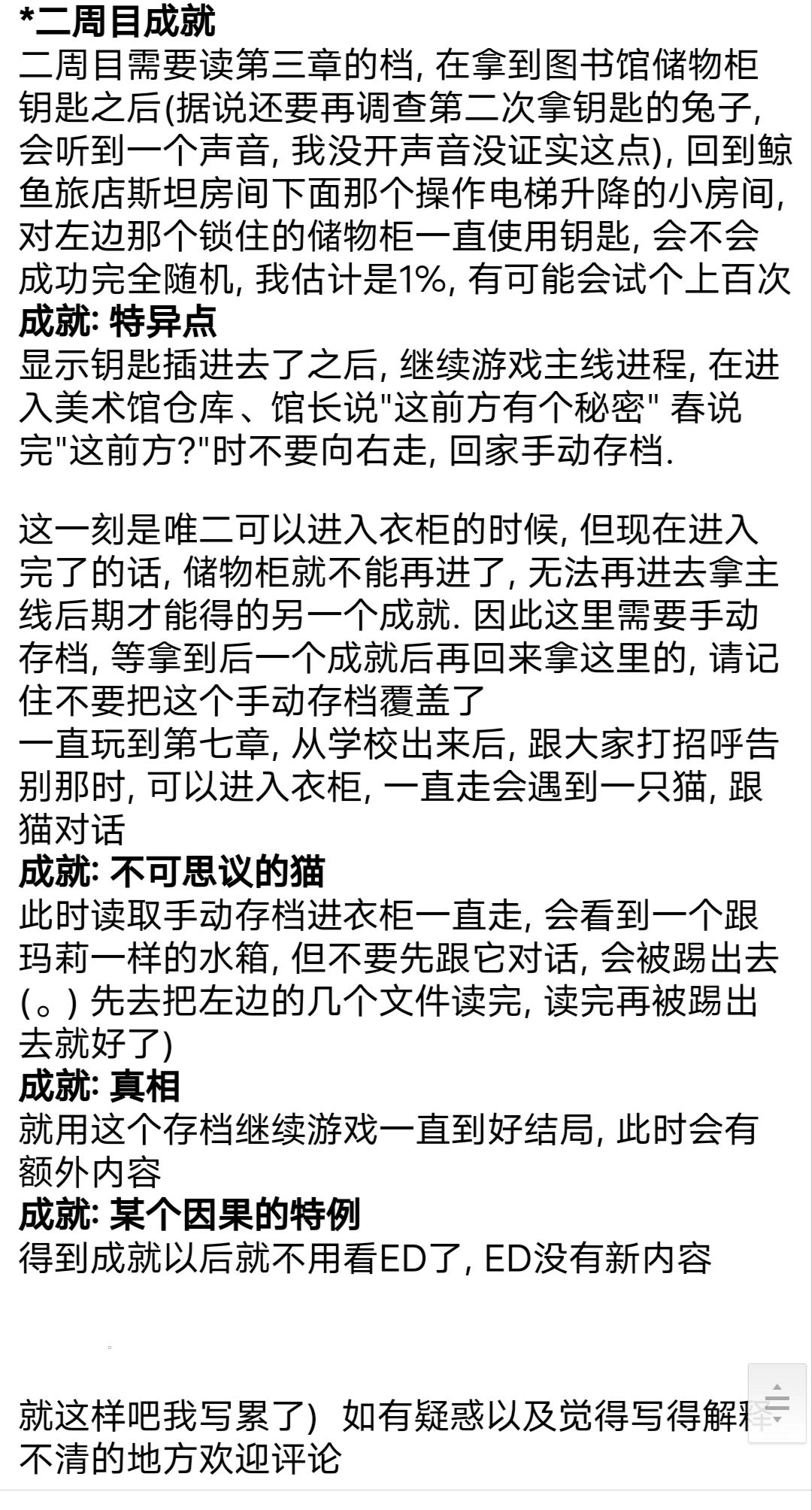 *二周目成就
二周目需要读第三章的档, 在拿到图书馆储物柜钥匙之后(据说还要再调查第二次拿钥匙的兔子, 会听到一个声音, 我没开声音没证实这点), 回到鲸鱼旅店斯坦房间下面那个操作电梯升降的小房间, 对左边那个锁住的储物柜一直使用钥匙, 会不会成功完全随机, 我估计是1%, 有可能会试个上百次
成就: 特异点
显示钥匙插进去了之后, 继续游戏主线进程, 在进入美术馆仓库、馆长说"这前方有个秘密" 春说完"这前方?"时不要向右走, 回家手动存档.

这一刻是唯二可以进入衣柜的时候, 但现在进入完了的话, 储物柜就不能再进了, 无法再进去拿主线后期才能得的另一个成就. 因此这里需要手动存档, 等拿到后一个成就后再回来拿这里的, 请记住不要把这个手动存档覆盖了
一直玩到第七章, 从学校出来后, 跟大家打招呼告别那时, 可以进入衣柜, 一直走会遇到一只猫, 跟猫对话
成就: 不可思议的猫
此时读取手动存档进衣柜一直走, 会看到一个跟玛莉一样的水箱, 但不要先跟它对话, 会被踢出去(。) 先去把左边的几个文件读完, 读完再被踢出去就好了)
成就: 真相
就用这个存档继续游戏一直到好结局, 此时会有额外内容
成就: 某个因果的特例
得到成就以后就不用看ED了, ED没有新内容

就这样吧我写累了) 如有疑惑以及觉得写得解释不清的地方欢迎评论